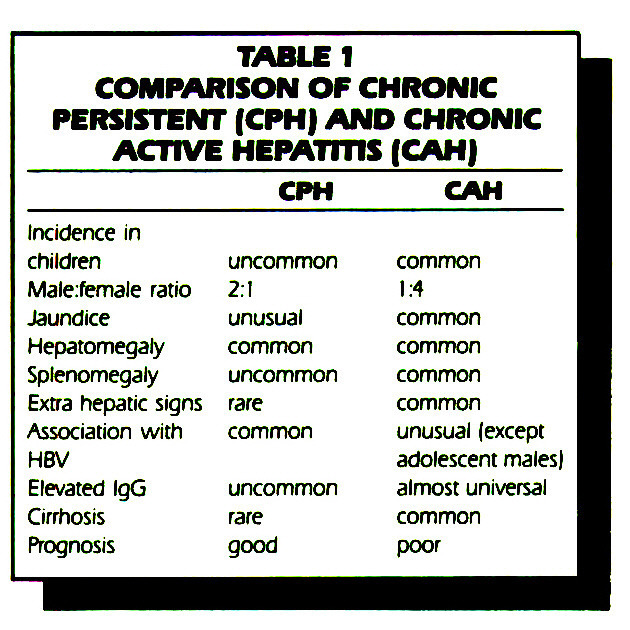 TABLE 1
COMPARISON OF CHRONIC PERSISTENT (CPH) AND CHRONIC ACTIVE HEPATITIS (CAH)

| | CPH | CAH |
|---|---|---|
| Incidence in children | uncommon | common |
| Male:female ratio | 2:1 | 1:4 |
| Jaundice | unusual | common |
| Hepatomegaly | common | common |
| Splenomegaly | uncommon | common |
| Extra hepatic signs | rare | common |
| Association with HBV | common | unusual (except adolescent males) |
| Elevated IgG | uncommon | almost universal |
| Cirrhosis | rare | common |
| Prognosis | good | poor |